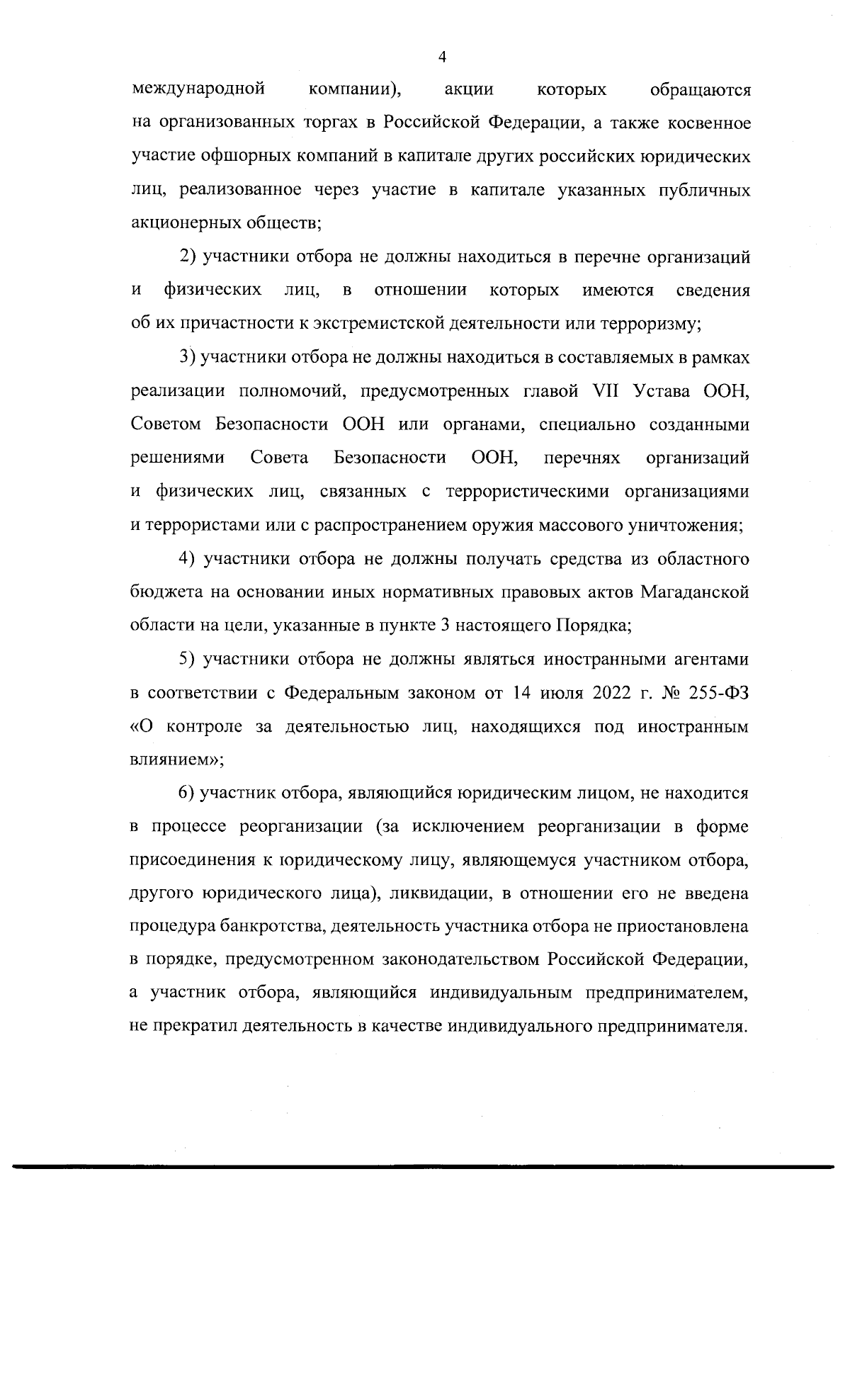 4

международной компании), акции которых обращаются на организованных торгах в Российской Федерации, а также косвенное участие офшорных компаний в капитале других российских юридических лиц, реализованное через участие в капитале указанных публичных акционерных обществ;

2) участники отбора не должны находиться в перечне организаций и физических лиц, в отношении которых имеются сведения об их причастности к экстремистской деятельности или терроризму;

3) участники отбора не должны находиться в составляемых в рамках реализации полномочий, предусмотренных главой VII Устава ООН, Советом Безопасности ООН или органами, специально созданными решениями Совета Безопасности ООН, перечнях организаций и физических лиц, связанных с террористическими организациями и террористами или с распространением оружия массового уничтожения;

4) участники отбора не должны получать средства из областного бюджета на основании иных нормативных правовых актов Магаданской области на цели, указанные в пункте 3 настоящего Порядка;

5) участники отбора не должны являться иностранными агентами в соответствии с Федеральным законом от 14 июля 2022 г. № 255-ФЗ «О контроле за деятельностью лиц, находящихся под иностранным влиянием»;

6) участник отбора, являющийся юридическим лицом, не находится в процессе реорганизации (за исключением реорганизации в форме присоединения к юридическому лицу, являющемуся участником отбора, другого юридического лица), ликвидации, в отношении его не введена процедура банкротства, деятельность участника отбора не приостановлена в порядке, предусмотренном законодательством Российской Федерации, а участник отбора, являющийся индивидуальным предпринимателем, не прекратил деятельность в качестве индивидуального предпринимателя.